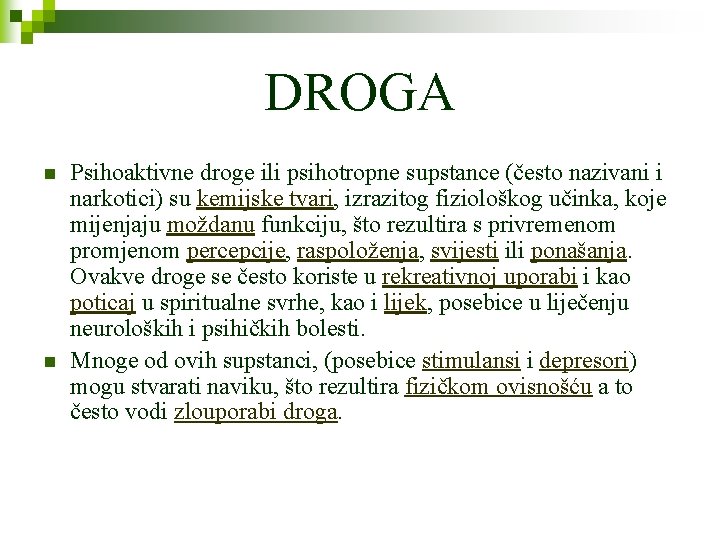 DROGA

Psihoaktivne droge ili psihotropne supstance (često nazivani i narkotici) su kemijske tvari, izrazitog fiziološkog učinka, koje mijenjaju moždanu funkciju, što rezultira s privremenom promjenom percepcije, raspoloženja, svijesti ili ponašanja. Ovakve droge se često koriste u rekreativnoj uporabi i kao poticaj u spiritualne svrhe, kao i lijek, posebice u liječenju neuroloških i psihičkih bolesti.

Mnoge od ovih supstanci, (posebice stimulansi i depresori) mogu stvarati naviku, što rezultira fizičkom ovisnošću a to često vodi zlouporabi droga.